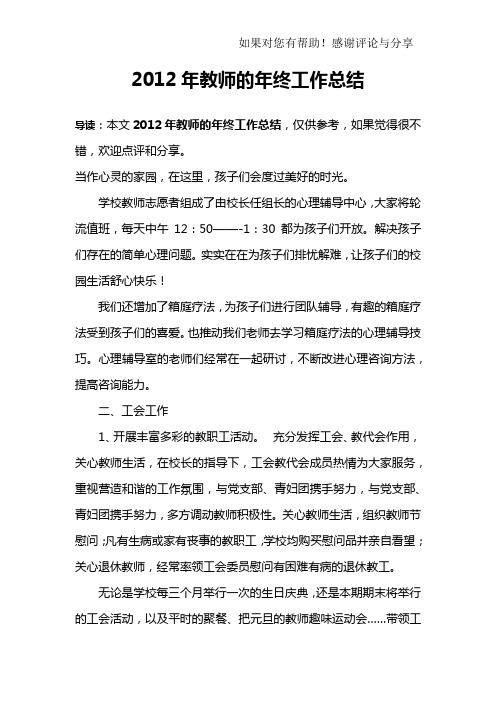 如果对您有帮助！感谢评论与分享

2012年教师的年终工作总结

导读：本文 2012年教师的年终工作总结，仅供参考，如果觉得很不错，欢迎点评和分享。

当作心灵的家园，在这里，孩子们会度过美好的时光。

学校教师志愿者组成了由校长任组长的心理辅导中心，大家将轮流值班，每天中午 12：50——-1：30 都为孩子们开放。解决孩子们存在的简单心理问题。实实在在为孩子们排忧解难，让孩子们的校园生活舒心快乐！

我们还增加了箱庭疗法，为孩子们进行团队辅导，有趣的箱庭疗法受到孩子们的喜爱。也推动我们老师去学习箱庭疗法的心理辅导技巧。心理辅导室的老师们经常在一起研讨，不断改进心理咨询方法，提高咨询能力。

二、工会工作

1、开展丰富多彩的教职工活动。 充分发挥工会、教代会作用，关心教师生活，在校长的指导下，工会教代会成员热情为大家服务，重视营造和谐的工作氛围，与党支部、青妇团携手努力，与党支部、青妇团携手努力，多方调动教师积极性。关心教师生活，组织教师节慰问；凡有生病或家有丧事的教职工，学校均购买慰问品并亲自看望；关心退休教师，经常率领工会委员慰问有困难有病的退休教工。

无论是学校每三个月举行一次的生日庆典，还是本期期末将举行的工会活动，以及平时的聚餐、把元旦的教师趣味运动会……带领工